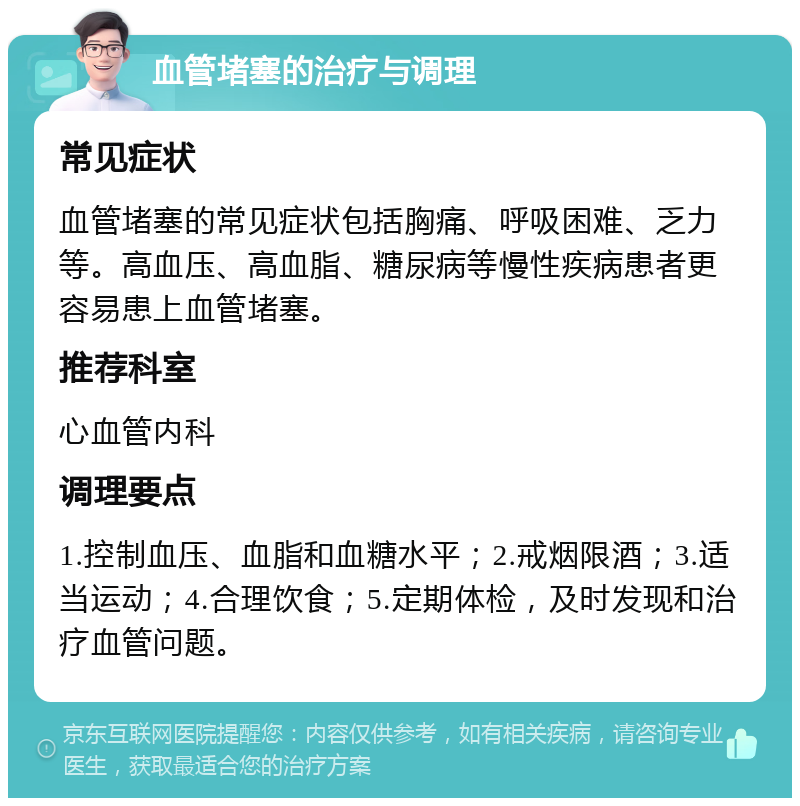 血管堵塞的治疗与调理

常见症状

血管堵塞的常见症状包括胸痛、呼吸困难、乏力等。高血压、高血脂、糖尿病等慢性疾病患者更容易患上血管堵塞。

推荐科室

心血管内科

调理要点

1.控制血压、血脂和血糖水平；2.戒烟限酒；3.适当运动；4.合理饮食；5.定期体检，及时发现和治疗血管问题。

京东互联网医院提醒您：内容仅供参考，如有相关疾病，请咨询专业医生，获取最适合您的治疗方案